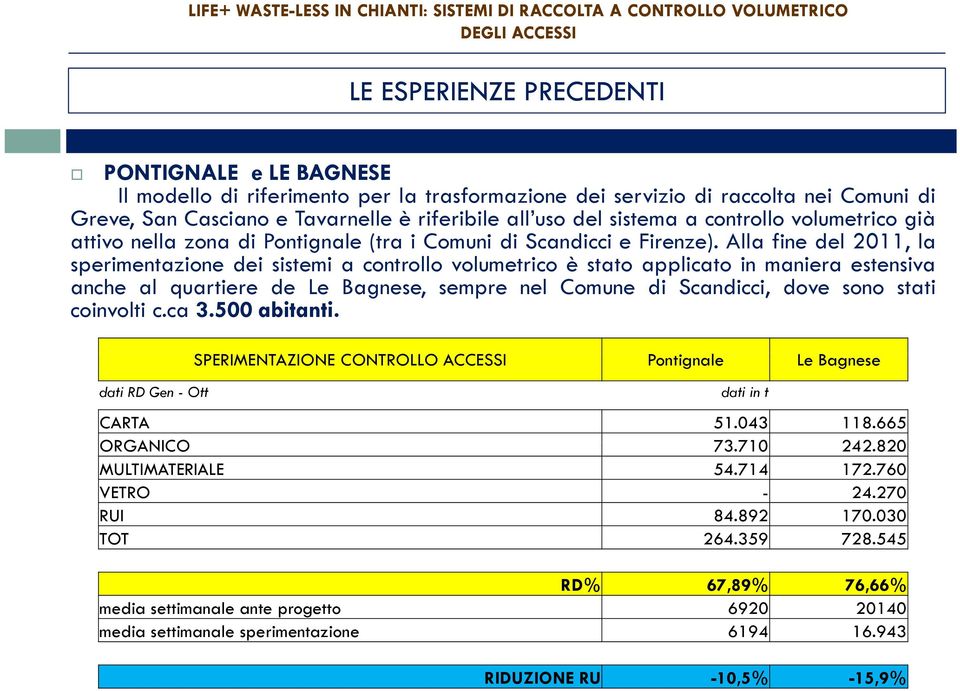 LIFE+ WASTE-LESS IN CHIANTI: SISTEMI DI RACCOLTA A CONTROLLO VOLUMETRICO DEGLI ACCESSI

LE ESPERIENZE PRECEDENTI

PONTIGNALE e LE BAGNESE
Il modello di riferimento per la trasformazione dei servizio di raccolta nei Comuni di Greve, San Casciano e Tavarnelle è riferibile all'uso del sistema a controllo volumetrico già attivo nella zona di Pontignale (tra i Comuni di Scandicci e Firenze). Alla fine del 2011, la sperimentazione dei sistemi a controllo volumetrico è stato applicato in maniera estensiva anche al quartiere de Le Bagnese, sempre nel Comune di Scandicci, dove sono stati coinvolti c.ca 3.500 abitanti.

| SPERIMENTAZIONE CONTROLLO ACCESSI | Pontignale | Le Bagnese |
|---|---|---|
| dati RD Gen - Ott | dati in t | |
| CARTA | 51.043 | 118.665 |
| ORGANICO | 73.710 | 242.820 |
| MULTIMATERIALE | 54.714 | 172.760 |
| VETRO | - | 24.270 |
| RUI | 84.892 | 170.030 |
| TOT | 264.359 | 728.545 |
| RD% | 67,89% | 76,66% |
| media settimanale ante progetto | 6920 | 20140 |
| media settimanale sperimentazione | 6194 | 16.943 |
| RIDUZIONE RU | -10,5% | -15,9% |